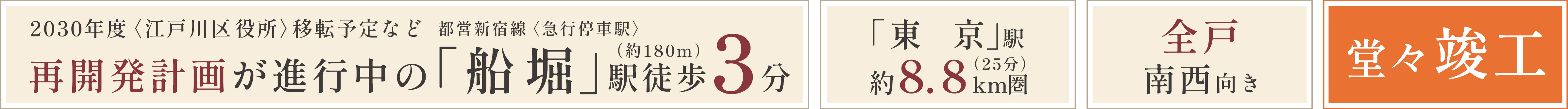 2030年度〈江戸川区役所〉移転予定など　都営新宿線〈急行停車駅〉
再開発計画が進行中の「船堀」駅徒歩(約180m)3分

「東　京」駅
約8.8(25分)km圏

全戸
南西向き

堂々竣工